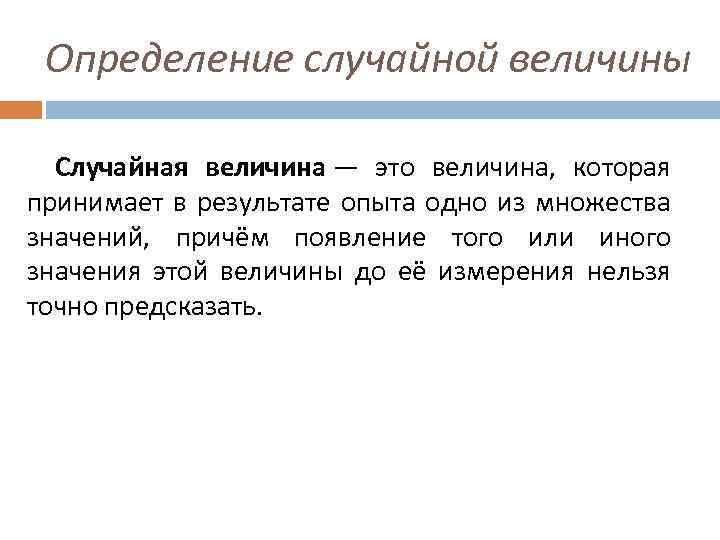 Определение случайной величины

Случайная величина — это величина, которая принимает в результате опыта одно из множества значений, причём появление того или иного значения этой величины до её измерения нельзя точно предсказать.